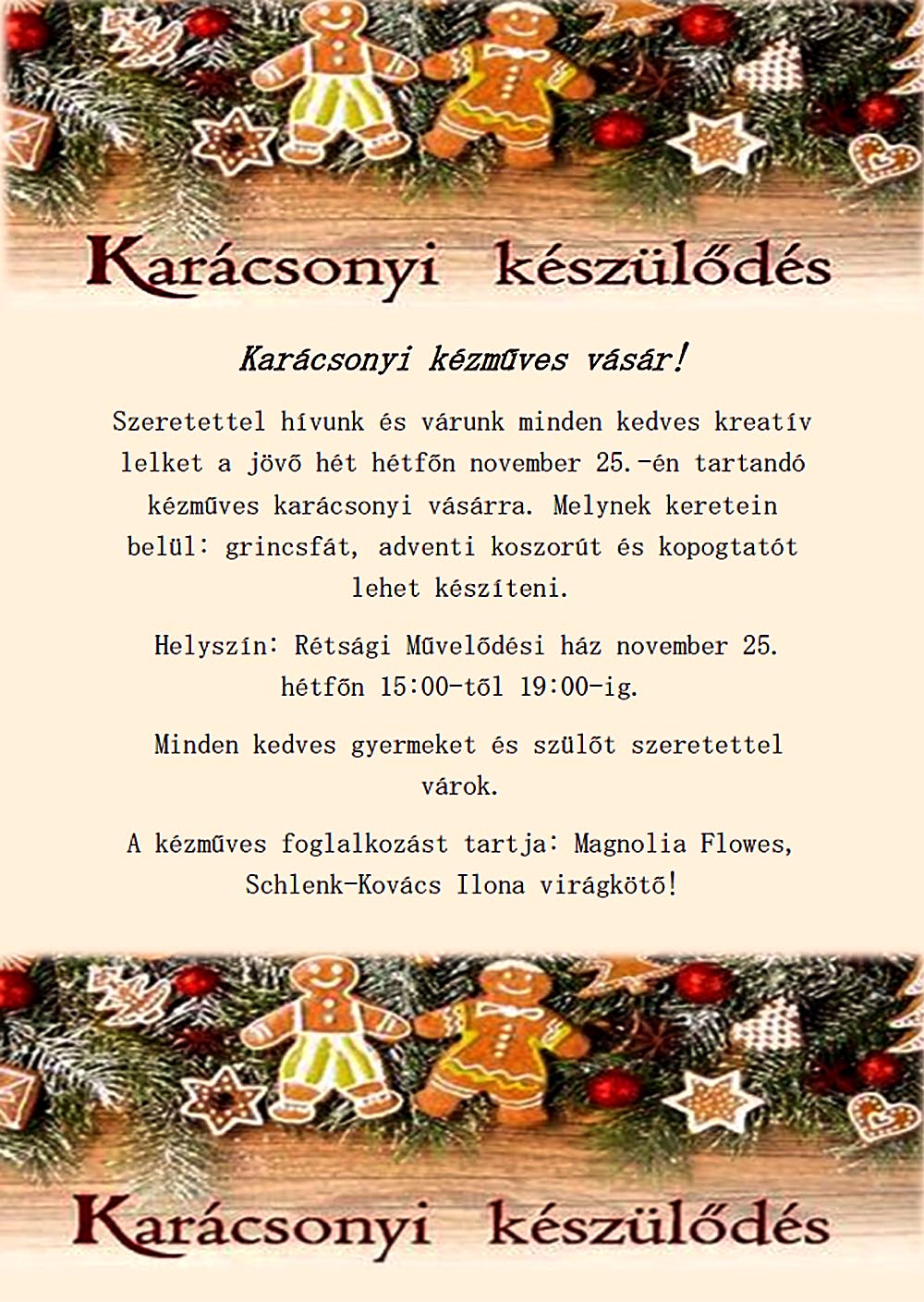 Karácsonyi készülődés

Karácsonyi kézműves vásár!

Szeretettel hívunk és várunk minden kedves kreatív lelket a jövő hét hétfőn november 25.-én tartandó kézműves karácsonyi vásárra. Melynek keretein belül: grincsfát, adventi koszorút és kopogtatót lehet készíteni.

Helyszín: Rétsági Művelődési ház november 25. hétfőn 15:00-től 19:00-ig.

Minden kedves gyermeket és szülőt szeretettel várok.

A kézműves foglalkozást tartja: Magnolia Flowes, Schlenk-Kovács Ilona virágkötő!

Karácsonyi készülődés